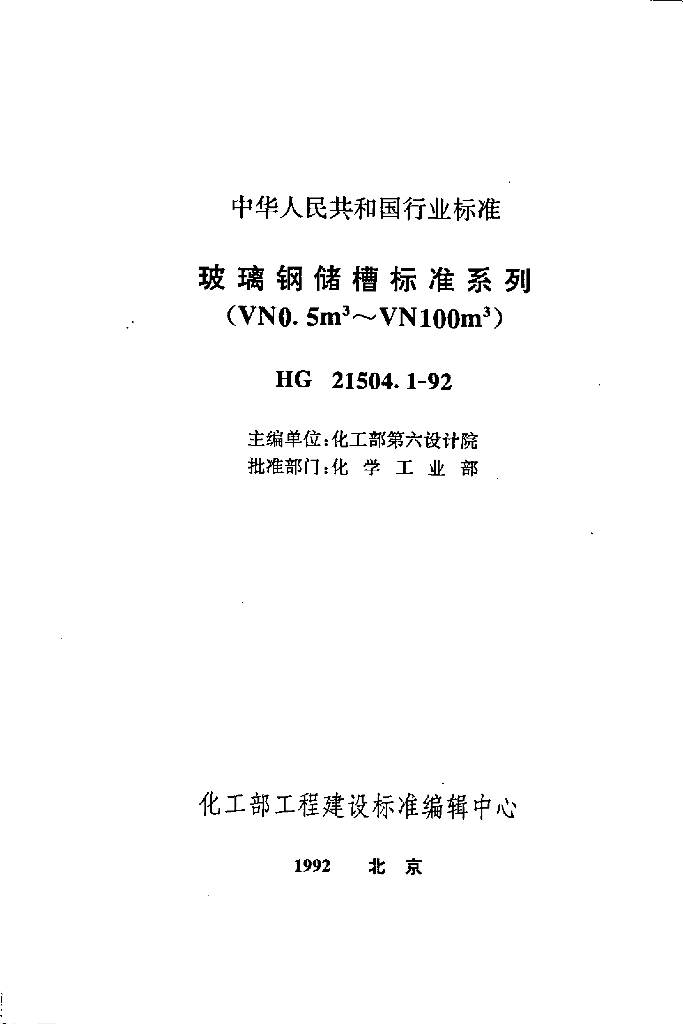 中华人民共和国行业标准

玻璃钢储槽标准系列
(VN0.5$m^3$～VN100$m^3$)

HG 21504.1-92

主编单位:化工部第六设计院
批准部门:化学工业部

化工部工程建设标准编辑中心

1992 北京